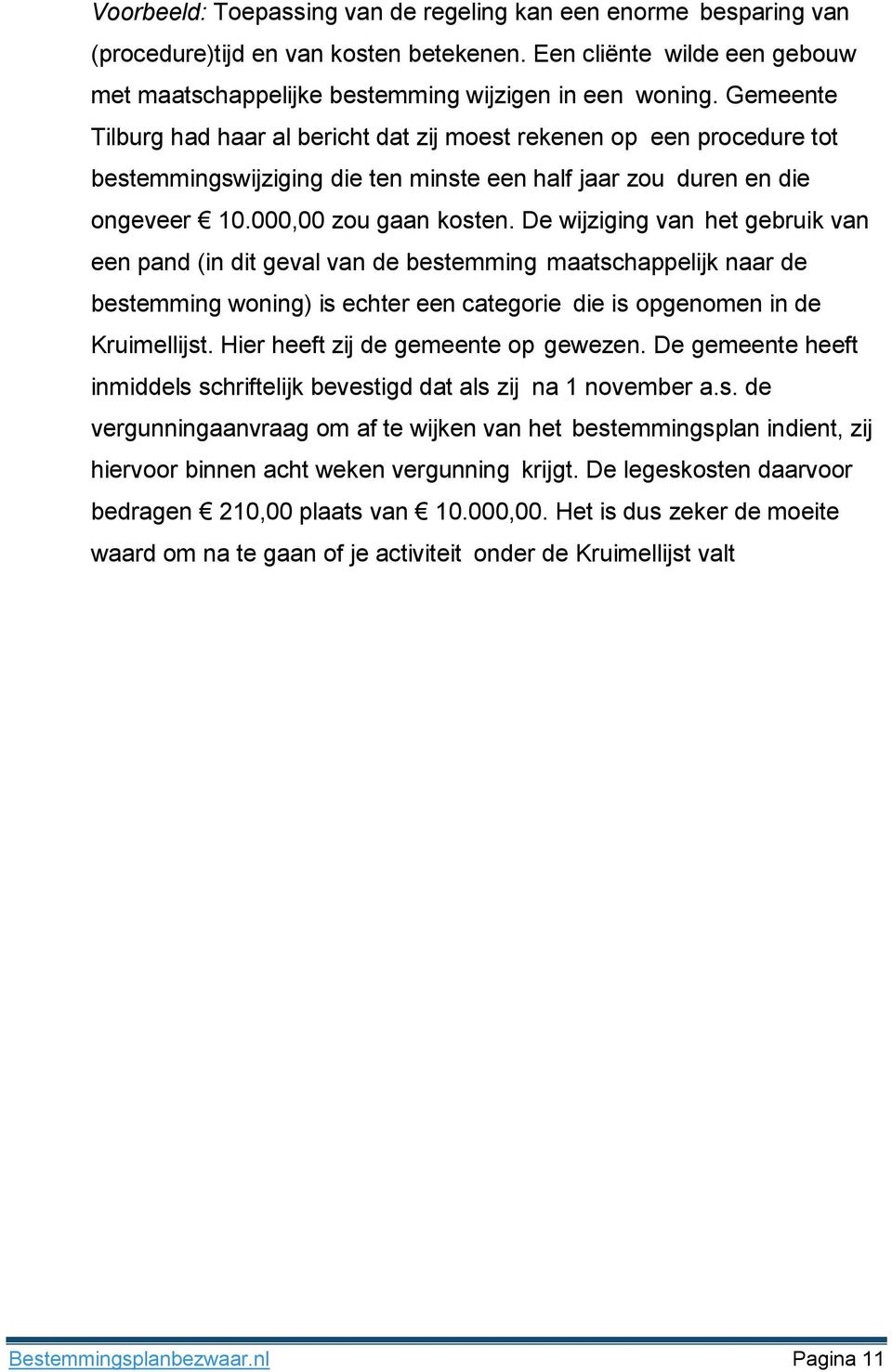 Voorbeeld: Toepassing van de regeling kan een enorme besparing van (procedure)tijd en van kosten betekenen. Een cliënte wilde een gebouw met maatschappelijke bestemming wijzigen in een woning. Gemeente Tilburg had haar al bericht dat zij moest rekenen op een procedure tot bestemmingswijziging die ten minste een half jaar zou duren en die ongeveer € 10.000,00 zou gaan kosten. De wijziging van het gebruik van een pand (in dit geval van de bestemming maatschappelijk naar de bestemming woning) is echter een categorie die is opgenomen in de Kruimellijst. Hier heeft zij de gemeente op gewezen. De gemeente heeft inmiddels schriftelijk bevestigd dat als zij na 1 november a.s. de vergunningaanvraag om af te wijken van het bestemmingsplan indient, zij hiervoor binnen acht weken vergunning krijgt. De legeskosten daarvoor bedragen € 210,00 plaats van € 10.000,00. Het is dus zeker de moeite waard om na te gaan of je activiteit onder de Kruimellijst valt

Bestemmingsplanbezwaar.nl Pagina 11